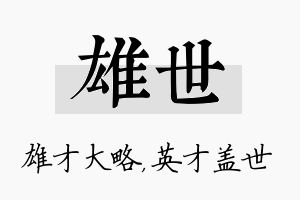 雄世

雄才大略,英才盖世